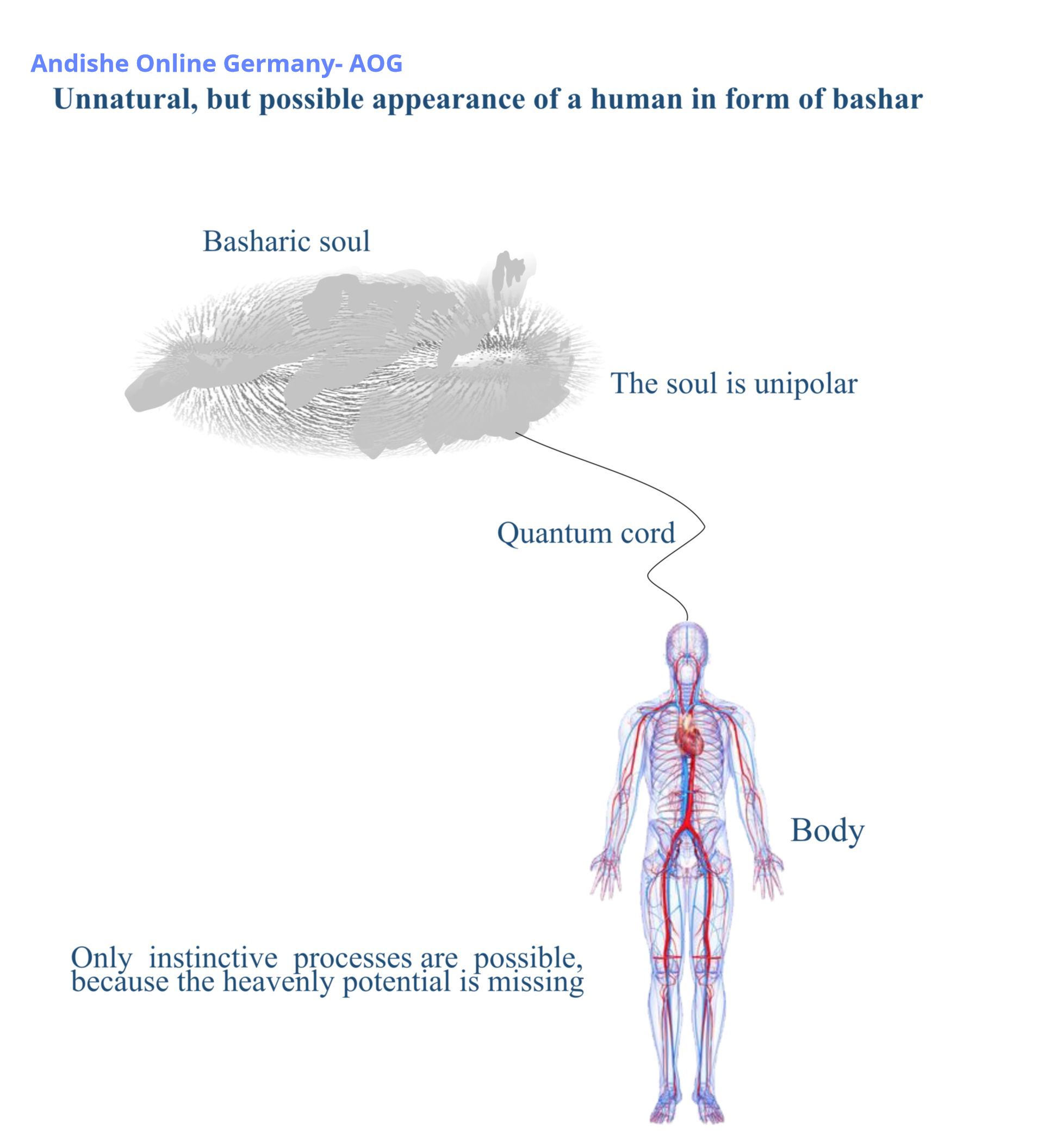 Andishe Online Germany- AOG

Unnatural, but possible appearance of a human in form of bashar

Basharic soul

The soul is unipolar

Quantum cord

Body

Only instinctive processes are possible, because the heavenly potential is missing